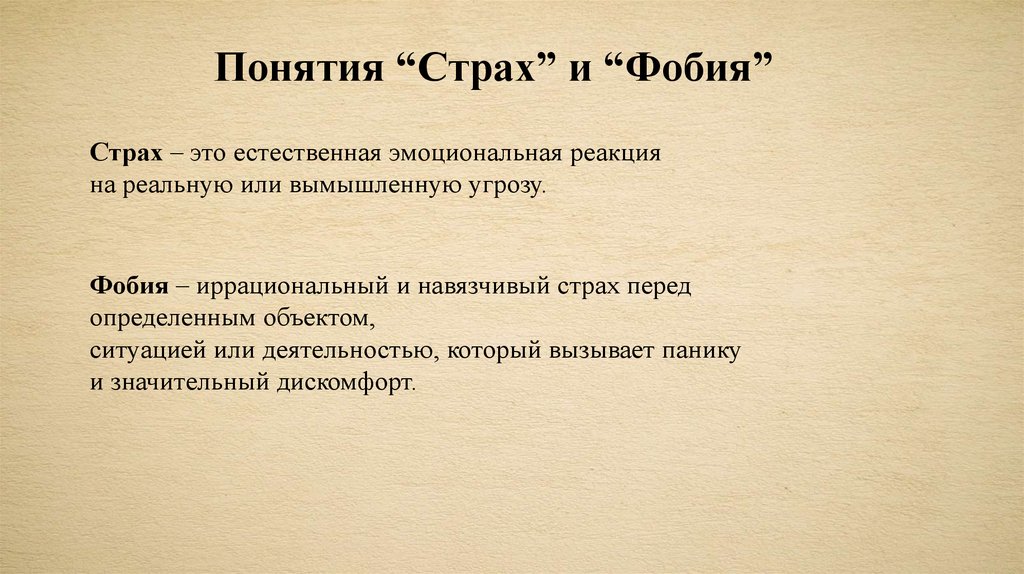 Понятия "Страх" и "Фобия"

Страх – это естественная эмоциональная реакция на реальную или вымышленную угрозу.

Фобия – иррациональный и навязчивый страх перед определенным объектом, ситуацией или деятельностью, который вызывает панику и значительный дискомфорт.